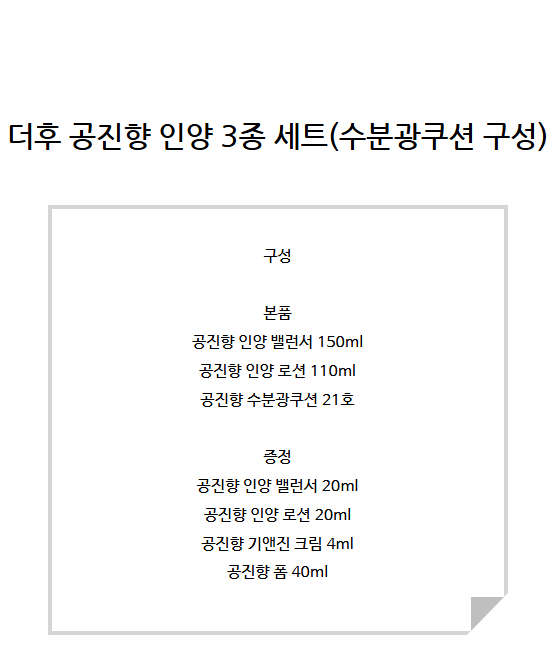 더후 공진향 인양 3종 세트(수분광쿠션 구성)

구성

본품
공진향 인양 밸런서 150ml
공진향 인양 로션 110ml
공진향 수분광쿠션 21호

증정
공진향 인양 밸런서 20ml
공진향 인양 로션 20ml
공진향 기앤진 크림 4ml
공진향 폼 40ml